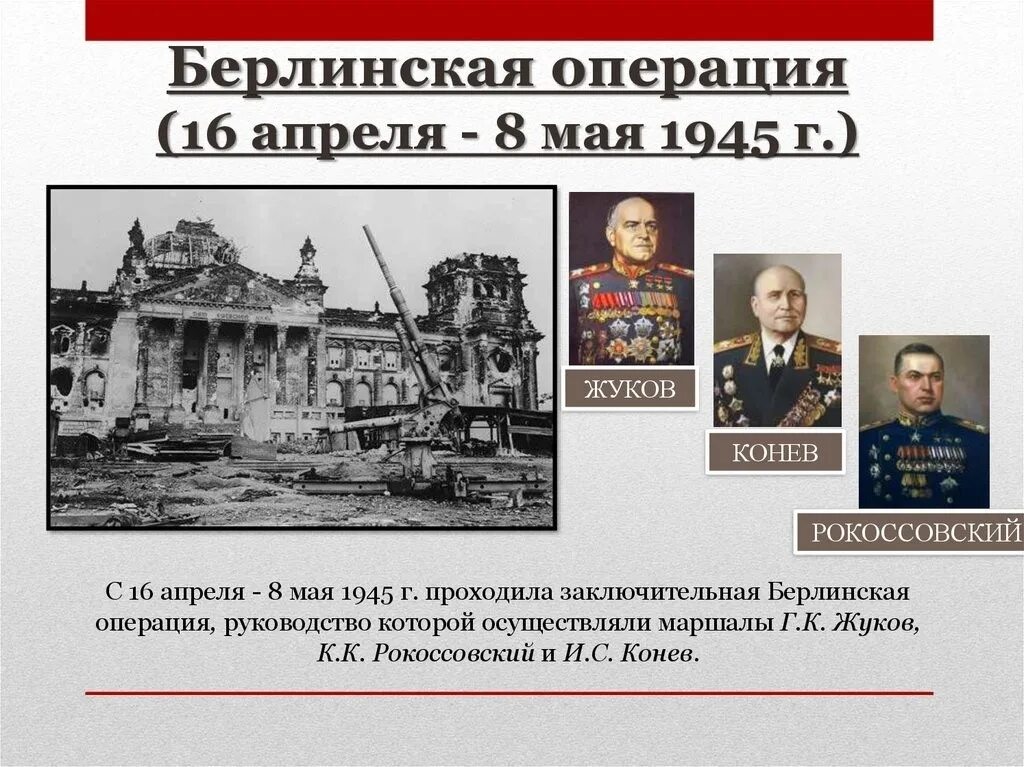 Берлинская операция
(16 апреля - 8 мая 1945 г.)

ЖУКОВ

КОНЕВ

РОКОССОВСКИЙ

С 16 апреля - 8 мая 1945 г. проходила заключительная Берлинская операция, руководство которой осуществляли маршалы Г.К. Жуков, К.К. Рокоссовский и И.С. Конев.